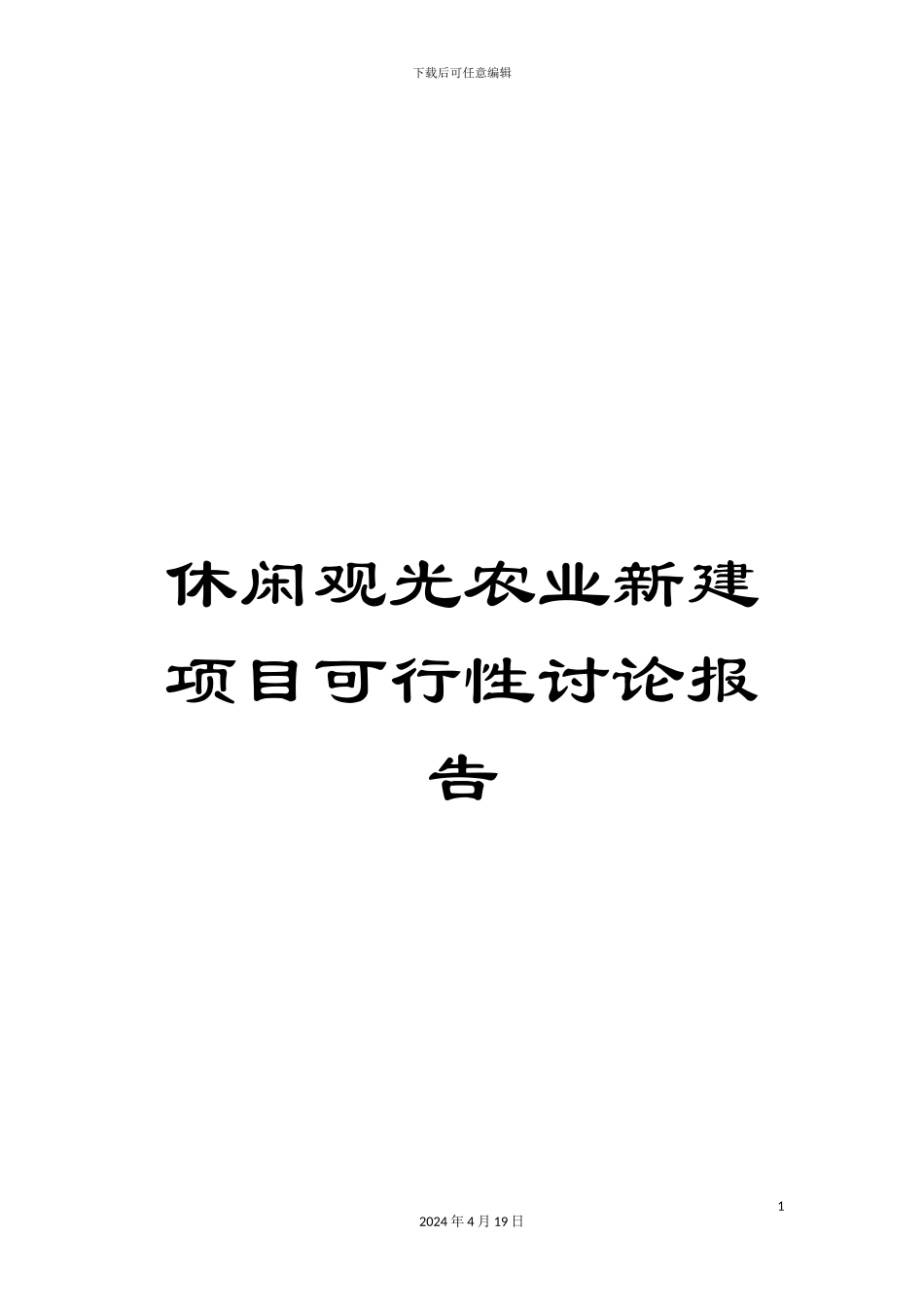 下载后可任意编辑

休闲观光农业新建项目可行性讨论报告

1

2024 年 4 月 19 日